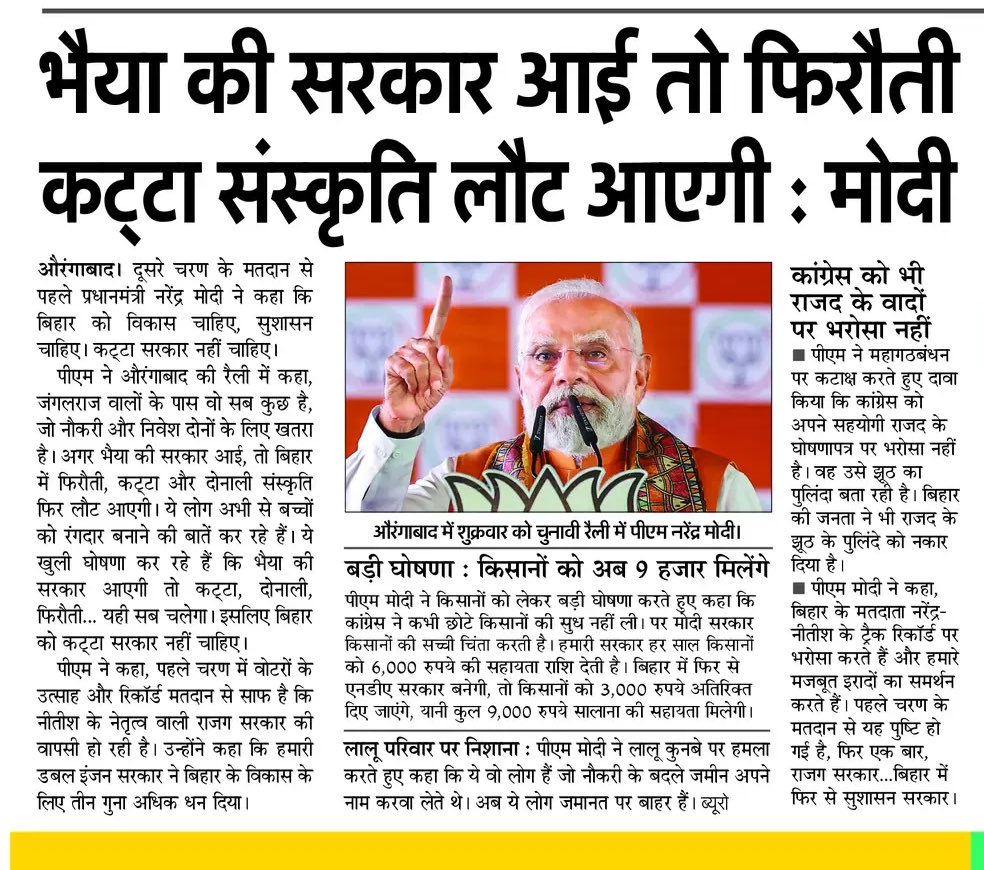 भैया की सरकार आई तो फिरौती कट्टा संस्कृति लौट आएगी : मोदी

औरंगाबाद। दूसरे चरण के मतदान से पहले प्रधानमंत्री नरेंद्र मोदी ने कहा कि बिहार को विकास चाहिए, सुशासन चाहिए। कट्टा सरकार नहीं चाहिए।

पीएम ने औरंगाबाद की रैली में कहा, जंगलराज वालों के पास वो सब कुछ है, जो नौकरी और निवेश दोनों के लिए खतरा है। अगर भैया की सरकार आई, तो बिहार में फिरौती, कट्टा और दोनाली संस्कृति फिर लौट आएगी। ये लोग अभी से बच्चों को रंगदार बनाने की बातें कर रहे हैं। ये खुली घोषणा कर रहे हैं कि भैया की सरकार आएगी तो कट्टा, दोनाली, फिरौती... यही सब चलेगा। इसलिए बिहार को कट्टा सरकार नहीं चाहिए।

पीएम ने कहा, पहले चरण में वोटरों के उत्साह और रिकॉर्ड मतदान से साफ है कि नीतीश के नेतृत्व वाली राजग सरकार की वापसी हो रही है। उन्होंने कहा कि हमारी डबल इंजन सरकार ने बिहार के विकास के लिए तीन गुना अधिक धन दिया।

औरंगाबाद में शुक्रवार को चुनावी रैली में पीएम नरेंद्र मोदी।

बड़ी घोषणा : किसानों को अब 9 हजार मिलेंगे

पीएम मोदी ने किसानों को लेकर बड़ी घोषणा करते हुए कहा कि कांग्रेस ने कभी छोटे किसानों की सुध नहीं ली। पर मोदी सरकार किसानों की सच्ची चिंता करती है। हमारी सरकार हर साल किसानों को 6,000 रुपये की सहायता राशि देती है। बिहार में फिर से एनडीए सरकार बनेगी, तो किसानों को 3,000 रुपये अतिरिक्त दिए जाएंगे, यानी कुल 9,000 रुपये सालाना की सहायता मिलेगी।

लालू परिवार पर निशाना : पीएम मोदी ने लालू कुनबे पर हमला करते हुए कहा कि ये वो लोग हैं जो नौकरी के बदले जमीन अपने नाम करवा लेते थे। अब ये लोग जमानत पर बाहर हैं। ब्यूरो

कांग्रेस को भी राजद के वादों पर भरोसा नहीं

■ पीएम ने महागठबंधन पर कटाक्ष करते हुए दावा किया कि कांग्रेस को अपने सहयोगी राजद के घोषणापत्र पर भरोसा नहीं है। वह उसे झूठ का पुलिंदा बता रही है। बिहार की जनता ने भी राजद के झूठ के पुलिंदे को नकार दिया है।

■ पीएम मोदी ने कहा, बिहार के मतदाता नरेंद्र-नीतीश के ट्रैक रिकॉर्ड पर भरोसा करते हैं और हमारे मजबूत इरादों का समर्थन करते हैं। पहले चरण के मतदान से यह पुष्टि हो गई है, फिर एक बार, राजग सरकार...बिहार में फिर से सुशासन सरकार।